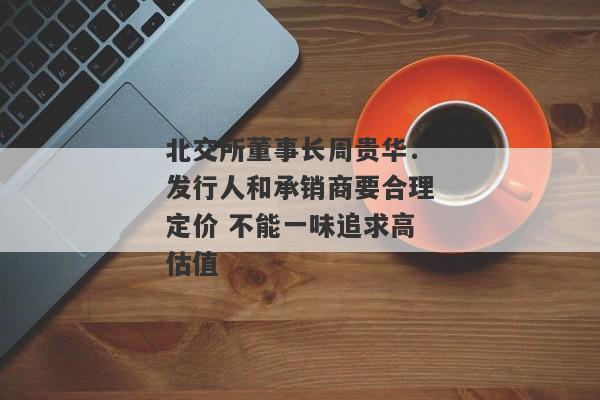 北交所董事长周贵华：发行人和承销商要合理定价 不能一味追求高估值